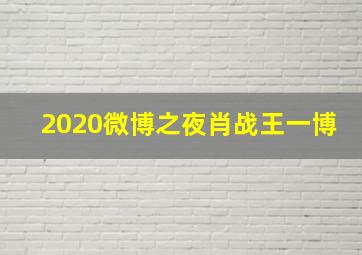 2020微博之夜肖战王一博